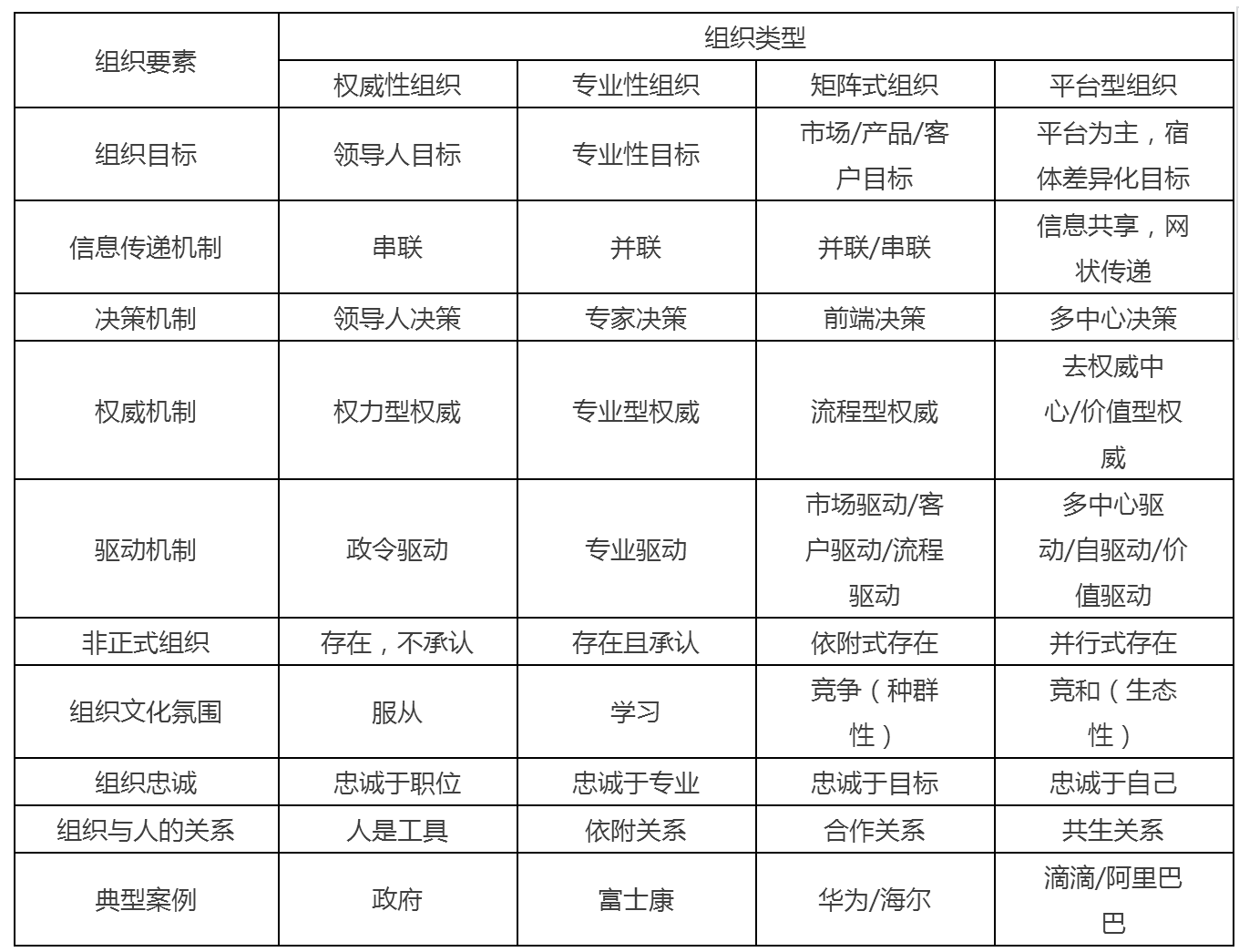 | 组织要素 | 组织类型 | | | |
|---|---|---|---|---|
| | 权威性组织 | 专业性组织 | 矩阵式组织 | 平台型组织 |
| 组织目标 | 领导人目标 | 专业性目标 | 市场/产品/客户目标 | 平台为主，宿体差异化目标 |
| 信息传递机制 | 串联 | 并联 | 并联/串联 | 信息共享，网状传递 |
| 决策机制 | 领导人决策 | 专家决策 | 前端决策 | 多中心决策 |
| 权威机制 | 权力型权威 | 专业型权威 | 流程型权威 | 去权威中心/价值型权威 |
| 驱动机制 | 政令驱动 | 专业驱动 | 市场驱动/客户驱动/流程驱动 | 多中心驱动/自驱动/价值驱动 |
| 非正式组织 | 存在，不承认 | 存在且承认 | 依附式存在 | 并行式存在 |
| 组织文化氛围 | 服从 | 学习 | 竞争（种群性） | 竞和（生态性） |
| 组织忠诚 | 忠诚于职位 | 忠诚于专业 | 忠诚于目标 | 忠诚于自己 |
| 组织与人的关系 | 人是工具 | 依附关系 | 合作关系 | 共生关系 |
| 典型案例 | 政府 | 富士康 | 华为/海尔 | 滴滴/阿里巴巴 |